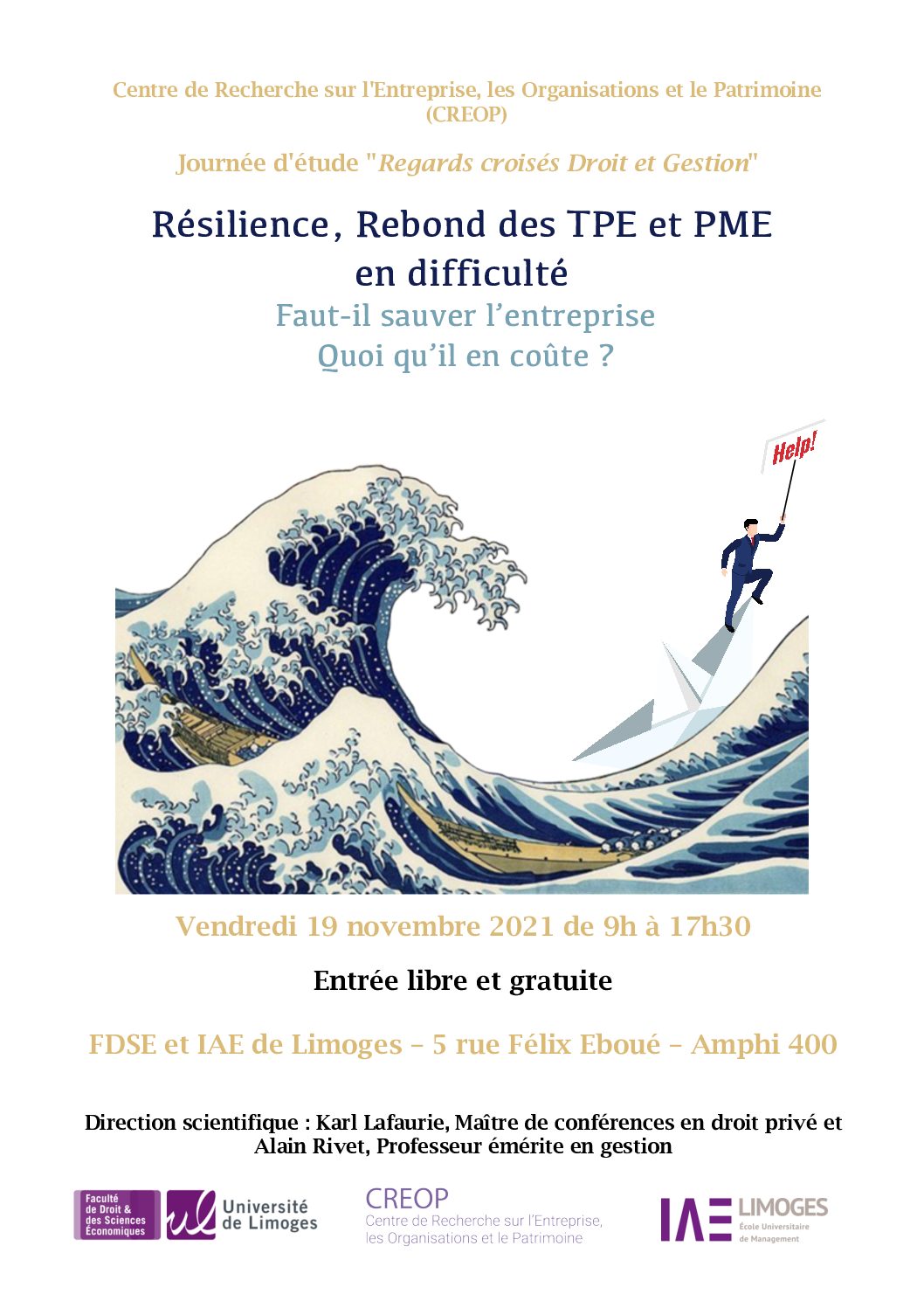 Centre de Recherche sur l'Entreprise, les Organisations et le Patrimoine
(CREOP)

Journée d'étude "Regards croisés Droit et Gestion"

Résilience, Rebond des TPE et PME
en difficulté

Faut-il sauver l'entreprise
Quoi qu'il en coûte ?

Help!

Vendredi 19 novembre 2021 de 9h à 17h30

Entrée libre et gratuite

FDSE et IAE de Limoges – 5 rue Félix Eboué – Amphi 400

Direction scientifique : Karl Lafaurie, Maître de conférences en droit privé et Alain Rivet, Professeur émérite en gestion

Faculté de Droit & des Sciences Économiques

Université de Limoges

CREOP
Centre de Recherche sur l'Entreprise, les Organisations et le Patrimoine

IAE LIMOGES
École Universitaire de Management